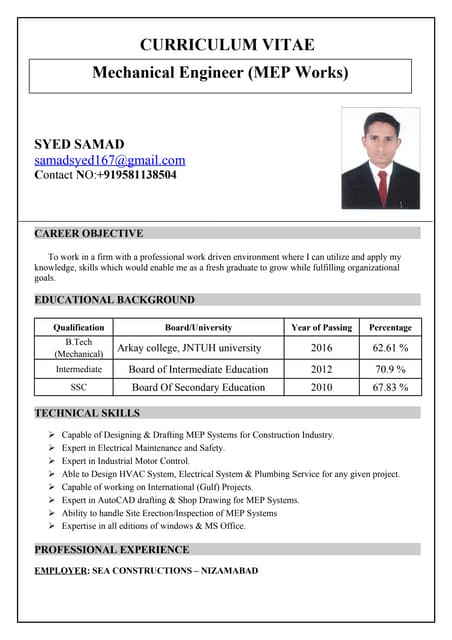 CURRICULUM VITAE

Mechanical Engineer (MEP Works)

SYED SAMAD
samadsyed167@gmail.com
Contact NO:+919581138504

CAREER OBJECTIVE

To work in a firm with a professional work driven environment where I can utilize and apply my knowledge, skills which would enable me as a fresh graduate to grow while fulfilling organizational goals.

EDUCATIONAL BACKGROUND

| Qualification | Board/University | Year of Passing | Percentage |
|---|---|---|---|
| B.Tech (Mechanical) | Arkay college, JNTUH university | 2016 | 62.61 % |
| Intermediate | Board of Intermediate Education | 2012 | 70.9 % |
| SSC | Board Of Secondary Education | 2010 | 67.83 % |

TECHNICAL SKILLS

➢ Capable of Designing & Drafting MEP Systems for Construction Industry.
➢ Expert in Electrical Maintenance and Safety.
➢ Expert in Industrial Motor Control.
➢ Able to Design HVAC System, Electrical System & Plumbing Service for any given project.
➢ Capable of working on International (Gulf) Projects.
➢ Expert in AutoCAD drafting & Shop Drawing for MEP Systems.
➢ Ability to handle Site Erection/Inspection of MEP Systems
➢ Expertise in all editions of windows & MS Office.

PROFESSIONAL EXPERIENCE

EMPLOYER: SEA CONSTRUCTIONS – NIZAMABAD